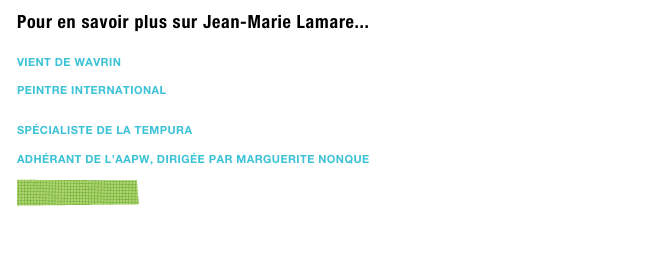 Pour en savoir plus sur Jean-Marie Lamare...

VIENT DE WAVRIN

PEINTRE INTERNATIONAL

SPÉCIALISTE DE LA TEMPURA

ADHÉRANT DE L'AAPW, DIRIGÉE PAR MARGUERITE NONQUE